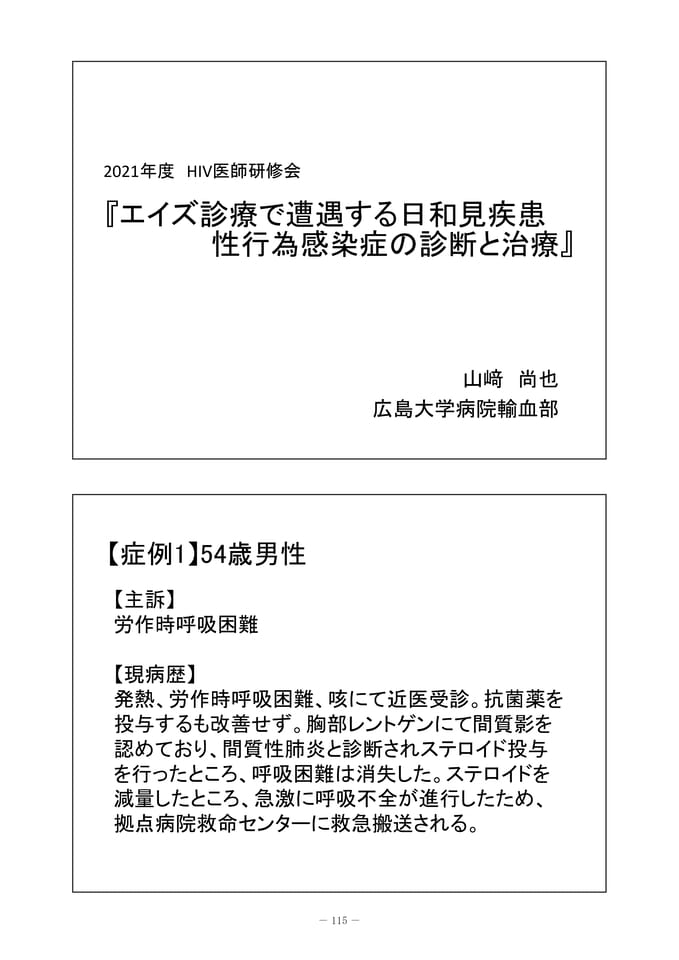 2021年度　HIV医師研修会

『エイズ診療で遭遇する日和見疾患
性行為感染症の診断と治療』

山﨑　尚也
広島大学病院輸血部

【症例1】54歳男性

【主訴】
労作時呼吸困難

【現病歴】
発熱、労作時呼吸困難、咳にて近医受診。抗菌薬を投与するも改善せず。胸部レントゲンにて間質影を認めており、間質性肺炎と診断されステロイド投与を行ったところ、呼吸困難は消失した。ステロイドを減量したところ、急激に呼吸不全が進行したため、拠点病院救命センターに救急搬送される。

― 115 ―